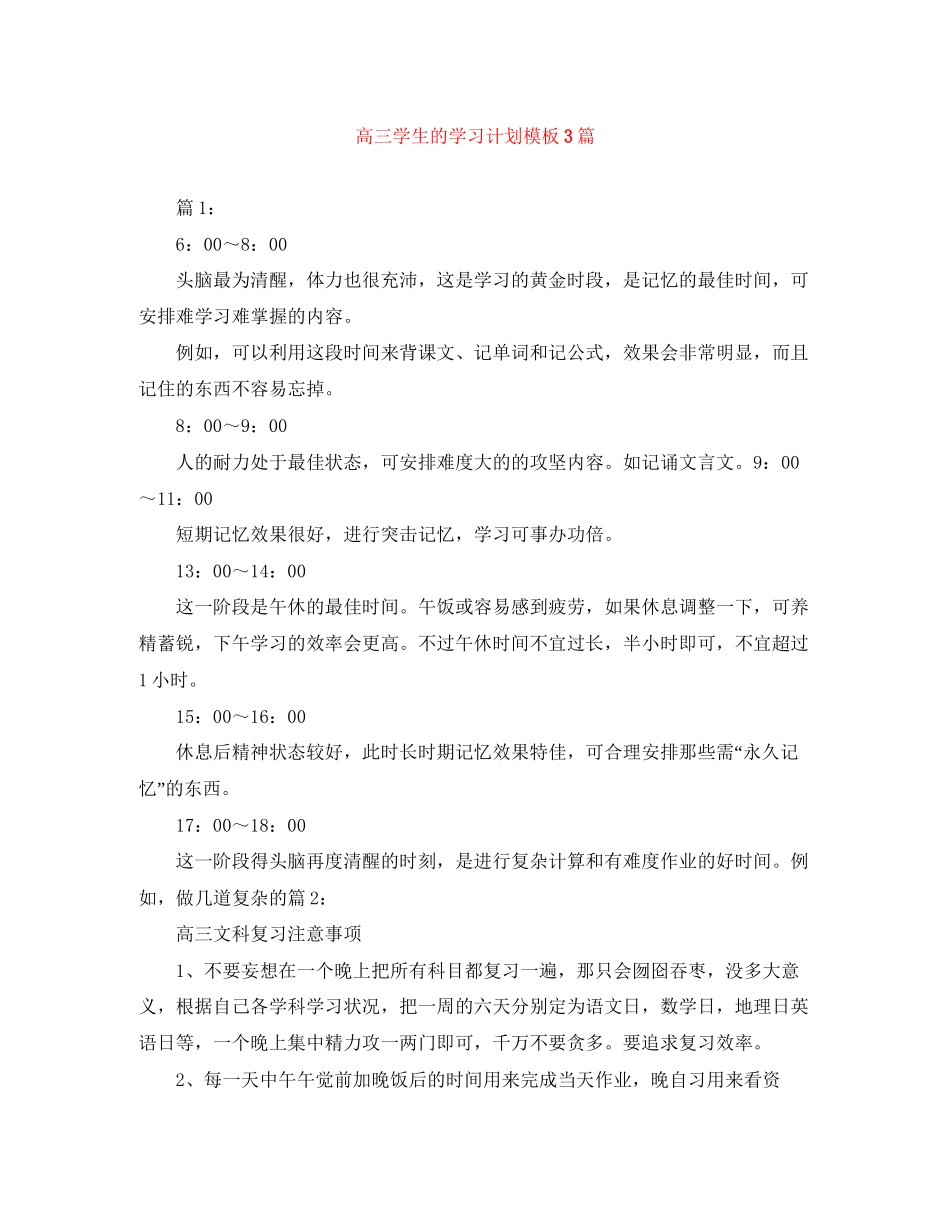 高三学生的学习计划模板3篇

篇1：

6：00～8：00

头脑最为清醒，体力也很充沛，这是学习的黄金时段，是记忆的最佳时间，可安排难学习难掌握的内容。

例如，可以利用这段时间来背课文、记单词和记公式，效果会非常明显，而且记住的东西不容易忘掉。

8：00～9：00

人的耐力处于最佳状态，可安排难度大的的攻坚内容。如记诵文言文。9：00～11：00

短期记忆效果很好，进行突击记忆，学习可事办功倍。

13：00～14：00

这一阶段是午休的最佳时间。午饭或容易感到疲劳，如果休息调整一下，可养精蓄锐，下午学习的效率会更高。不过午休时间不宜过长，半小时即可，不宜超过1小时。

15：00～16：00

休息后精神状态较好，此时长时期记忆效果特佳，可合理安排那些需“永久记忆”的东西。

17：00～18：00

这一阶段得头脑再度清醒的时刻，是进行复杂计算和有难度作业的好时间。例如，做几道复杂的篇2：

高三文科复习注意事项

1、不要妄想在一个晚上把所有科目都复习一遍，那只会囫囵吞枣，没多大意义，根据自己各学科学习状况，把一周的六天分别定为语文日，数学日，地理日英语日等，一个晚上集中精力攻一两门即可，千万不要贪多。要追求复习效率。

2、每一天中午午觉前加晚饭后的时间用来完成当天作业，晚自习用来看资